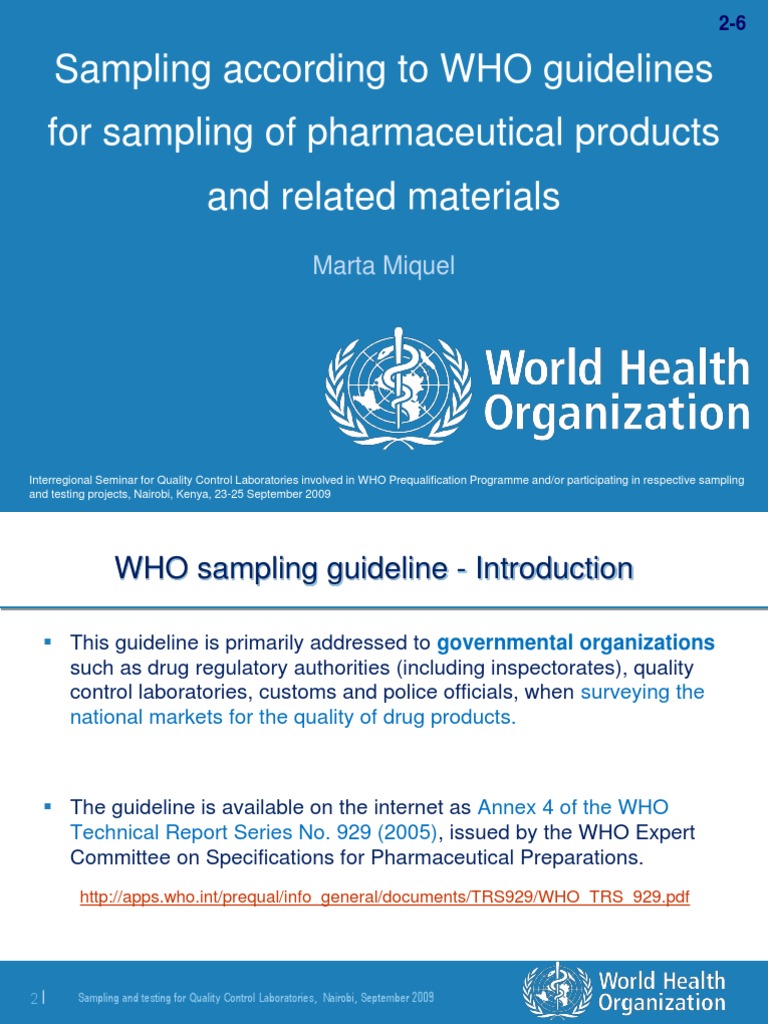 2-6

Sampling according to WHO guidelines for sampling of pharmaceutical products and related materials

Marta Miquel

World Health Organization

Interregional Seminar for Quality Control Laboratories involved in WHO Prequalification Programme and/or participating in respective sampling and testing projects, Nairobi, Kenya, 23-25 September 2009

WHO sampling guideline - Introduction

▪ This guideline is primarily addressed to governmental organizations such as drug regulatory authorities (including inspectorates), quality control laboratories, customs and police officials, when surveying the national markets for the quality of drug products.

▪ The guideline is available on the internet as Annex 4 of the WHO Technical Report Series No. 929 (2005), issued by the WHO Expert Committee on Specifications for Pharmaceutical Preparations.

http://apps.who.int/prequal/info_general/documents/TRS929/WHO_TRS_929.pdf

2 | Sampling and testing for Quality Control Laboratories, Nairobi, September 2009

World Health Organization